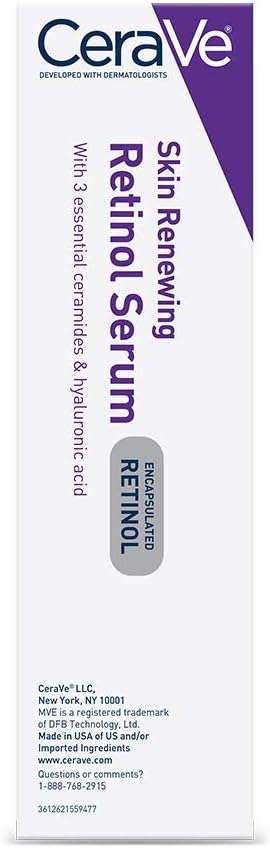 CeraVe
DEVELOPED WITH DERMATOLOGISTS

Skin Renewing
Retinol Serum
With 3 essential ceramides & hyaluronic acid

ENCAPSULATED
RETINOL

CeraVe® LLC,
New York, NY 10001
MVE is a registered trademark of DFB Technology, Ltd.
Made in USA of US and/or Imported Ingredients
www.cerave.com
Questions or comments?
1-888-768-2915

3612621559477